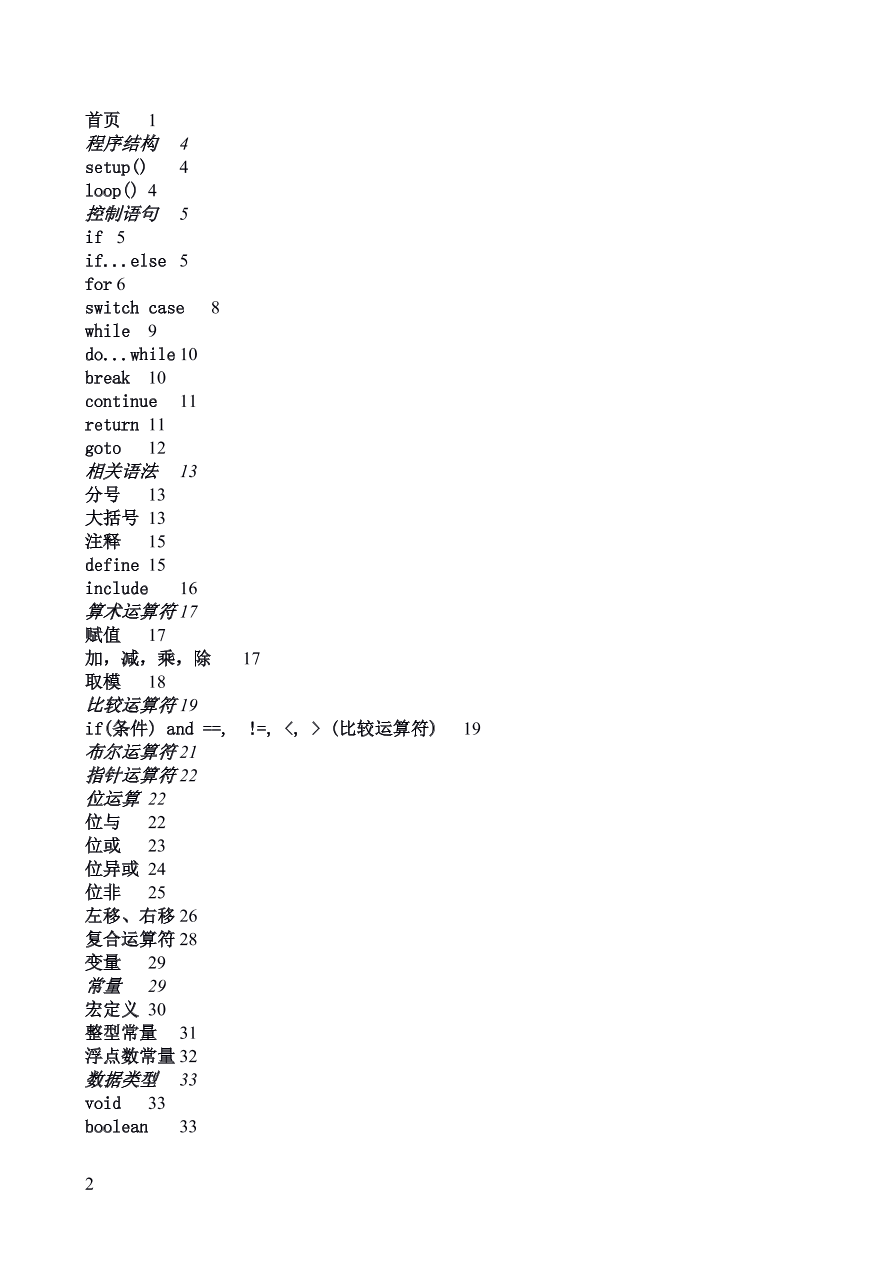 首页 1
程序结构 4
setup() 4
loop() 4
控制语句 5
if 5
if...else 5
for 6
switch case 8
while 9
do...while 10
break 10
continue 11
return 11
goto 12
相关语法 13
分号 13
大括号 13
注释 15
define 15
include 16
算术运算符 17
赋值 17
加，减，乘，除 17
取模 18
比较运算符 19
if(条件) and ==, !=, <, > (比较运算符) 19
布尔运算符 21
指针运算符 22
位运算 22
位与 22
位或 23
位异或 24
位非 25
左移、右移 26
复合运算符 28
变量 29
常量 29
宏定义 30
整型常量 31
浮点数常量 32
数据类型 33
void 33
boolean 33

2